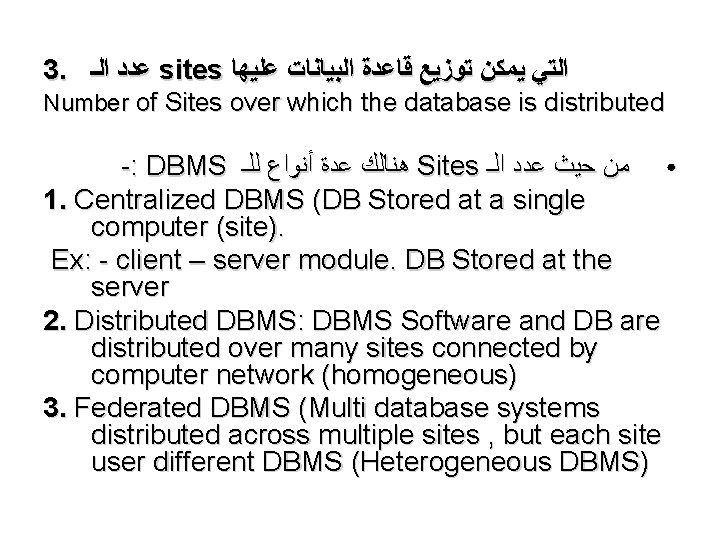 3. عدد الـ sites التي يمكن توزيع قاعدة البيانات عليها
Number of Sites over which the database is distributed

• من حيث عدد الـ Sites هنالك عدة أنواع للـ DBMS :-

1. Centralized DBMS (DB Stored at a single computer (site).

Ex: - client – server module. DB Stored at the server

2. Distributed DBMS: DBMS Software and DB are distributed over many sites connected by computer network (homogeneous)

3. Federated DBMS (Multi database systems distributed across multiple sites , but each site user different DBMS (Heterogeneous DBMS)